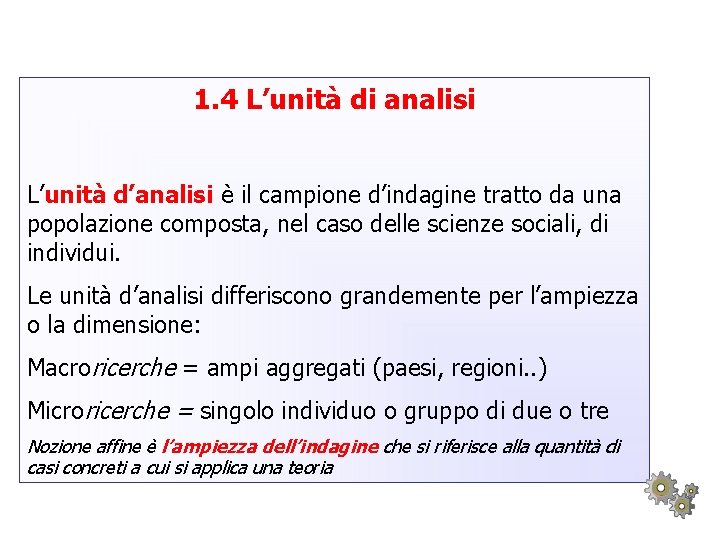 1.4 L’unità di analisi

L’unità d’analisi è il campione d’indagine tratto da una popolazione composta, nel caso delle scienze sociali, di individui.

Le unità d’analisi differiscono grandemente per l’ampiezza o la dimensione:

Macroricerche = ampi aggregati (paesi, regioni..)

Microricerche = singolo individuo o gruppo di due o tre

Nozione affine è l’ampiezza dell’indagine che si riferisce alla quantità di casi concreti a cui si applica una teoria